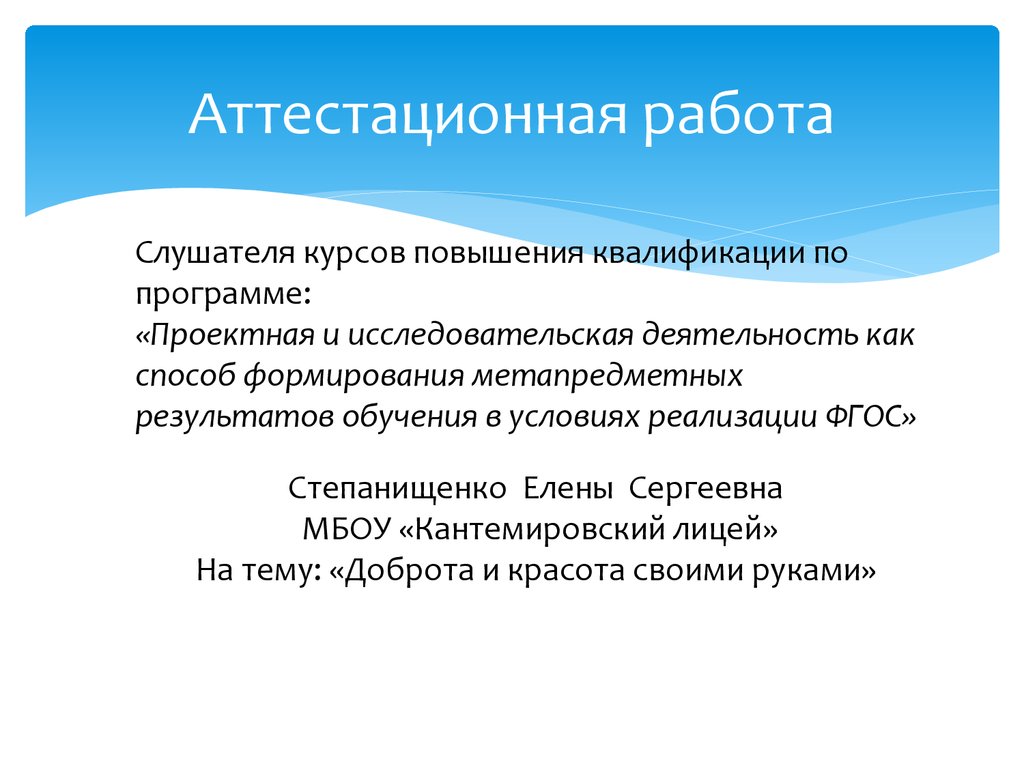 Аттестационная работа

Слушателя курсов повышения квалификации по программе:
«Проектная и исследовательская деятельность как способ формирования метапредметных результатов обучения в условиях реализации ФГОС»

Степанищенко Елены Сергеевна
МБОУ «Кантемировский лицей»
На тему: «Доброта и красота своими руками»